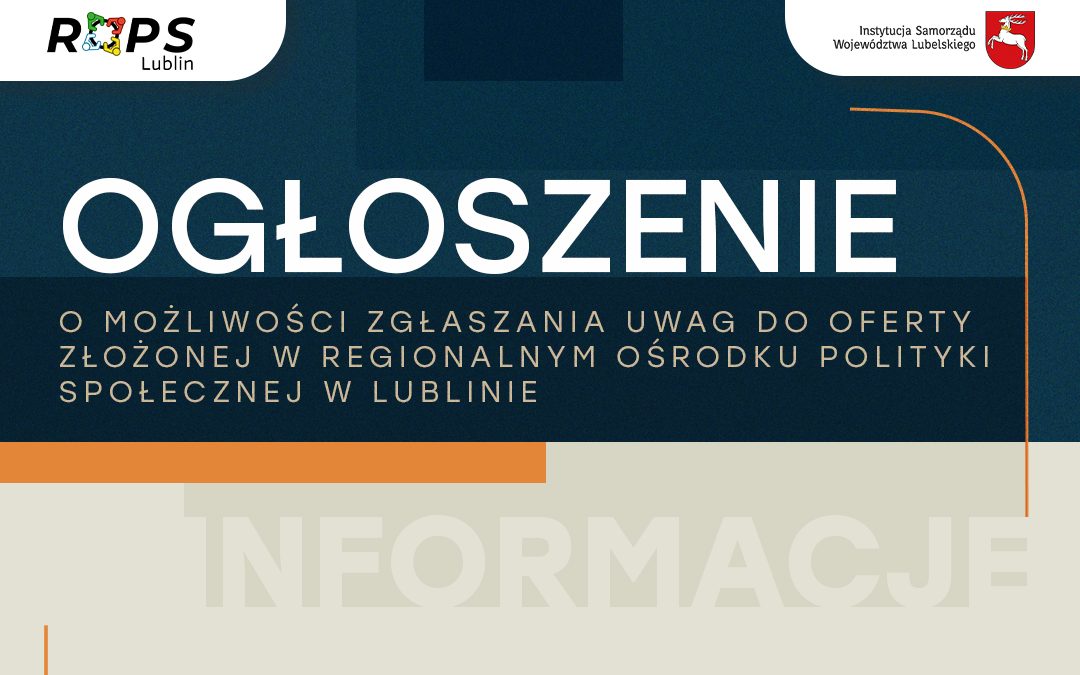 ROPS Lublin

Instytucja Samorządu Województwa Lubelskiego

OGŁOSZENIE

O MOŻLIWOŚCI ZGŁASZANIA UWAG DO OFERTY ZŁOŻONEJ W REGIONALNYM OŚRODKU POLITYKI SPOŁECZNEJ W LUBLINIE

INFORMACJE